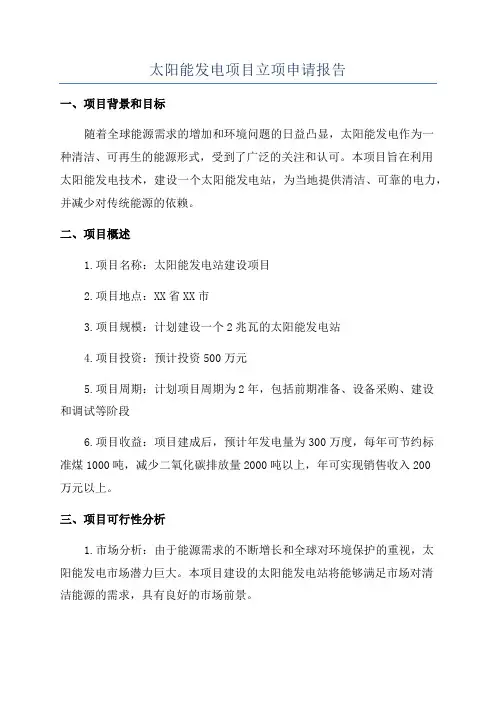 太阳能发电项目立项申请报告

一、项目背景和目标

随着全球能源需求的增加和环境问题的日益凸显，太阳能发电作为一种清洁、可再生的能源形式，受到了广泛的关注和认可。本项目旨在利用太阳能发电技术，建设一个太阳能发电站，为当地提供清洁、可靠的电力，并减少对传统能源的依赖。

二、项目概述

1.项目名称：太阳能发电站建设项目

2.项目地点：XX省XX市

3.项目规模：计划建设一个2兆瓦的太阳能发电站

4.项目投资：预计投资500万元

5.项目周期：计划项目周期为2年，包括前期准备、设备采购、建设和调试等阶段

6.项目收益：项目建成后，预计年发电量为300万度，每年可节约标准煤1000吨，减少二氧化碳排放量2000吨以上，年可实现销售收入200万元以上。

三、项目可行性分析

1.市场分析：由于能源需求的不断增长和全球对环境保护的重视，太阳能发电市场潜力巨大。本项目建设的太阳能发电站将能够满足市场对清洁能源的需求，具有良好的市场前景。